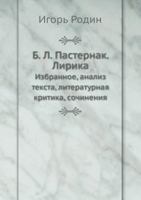 Игорь Родин

Б. Л. Пастернак. Лирика

Избранное, анализ текста, литературная критика, сочинения